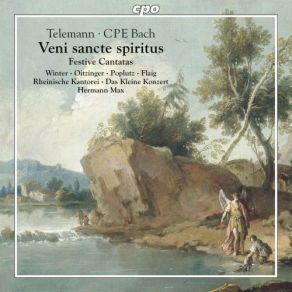 cpo

Telemann · CPE Bach
Veni sancte spiritus
Festive Cantatas
Winter · Oitzinger · Poplutz · Flaig
Rheinische Kantorei · Das Kleine Konzert
Hermann Max